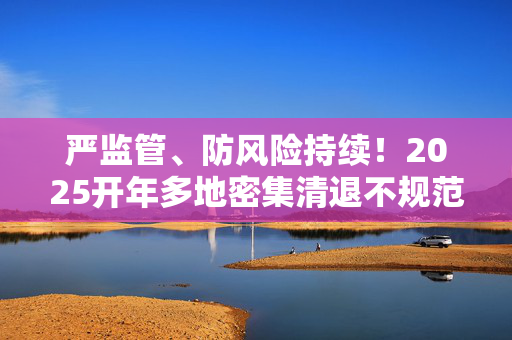 严监管、防风险持续！2025开年多地密集清退不规范